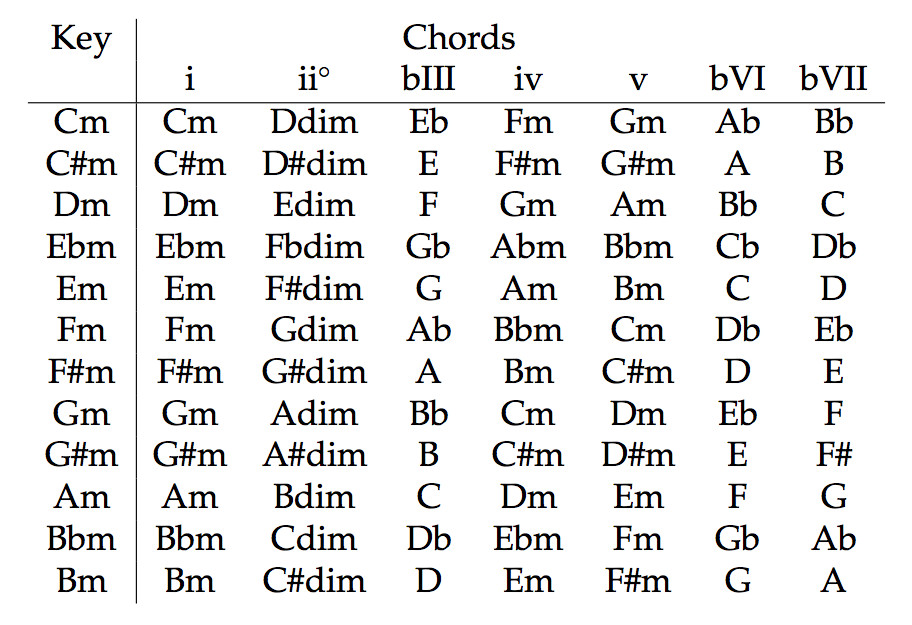 | Key | Chords | | | | | | |
|---|---|---|---|---|---|---|---|
| | i | ii° | bIII | iv | v | bVI | bVII |
| Cm | Cm | Ddim | Eb | Fm | Gm | Ab | Bb |
| C#m | C#m | D#dim | E | F#m | G#m | A | B |
| Dm | Dm | Edim | F | Gm | Am | Bb | C |
| Ebm | Ebm | Fbdim | Gb | Abm | Bbm | Cb | Db |
| Em | Em | F#dim | G | Am | Bm | C | D |
| Fm | Fm | Gdim | Ab | Bbm | Cm | Db | Eb |
| F#m | F#m | G#dim | A | Bm | C#m | D | E |
| Gm | Gm | Adim | Bb | Cm | Dm | Eb | F |
| G#m | G#m | A#dim | B | C#m | D#m | E | F# |
| Am | Am | Bdim | C | Dm | Em | F | G |
| Bbm | Bbm | Cdim | Db | Ebm | Fm | Gb | Ab |
| Bm | Bm | C#dim | D | Em | F#m | G | A |